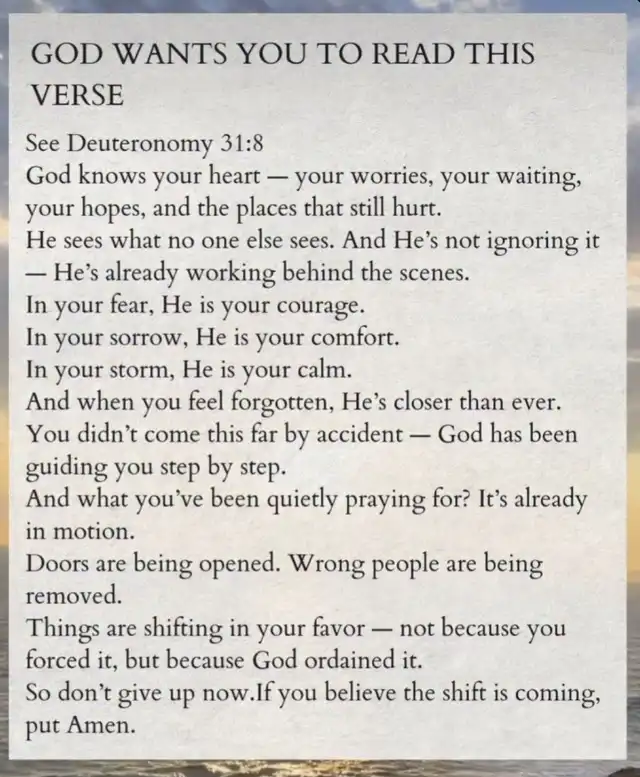 GOD WANTS YOU TO READ THIS VERSE

See Deuteronomy 31:8
God knows your heart — your worries, your waiting, your hopes, and the places that still hurt.
He sees what no one else sees. And He's not ignoring it — He's already working behind the scenes.
In your fear, He is your courage.
In your sorrow, He is your comfort.
In your storm, He is your calm.
And when you feel forgotten, He's closer than ever.
You didn't come this far by accident — God has been guiding you step by step.
And what you've been quietly praying for? It's already in motion.
Doors are being opened. Wrong people are being removed.
Things are shifting in your favor — not because you forced it, but because God ordained it.
So don't give up now.If you believe the shift is coming, put Amen.